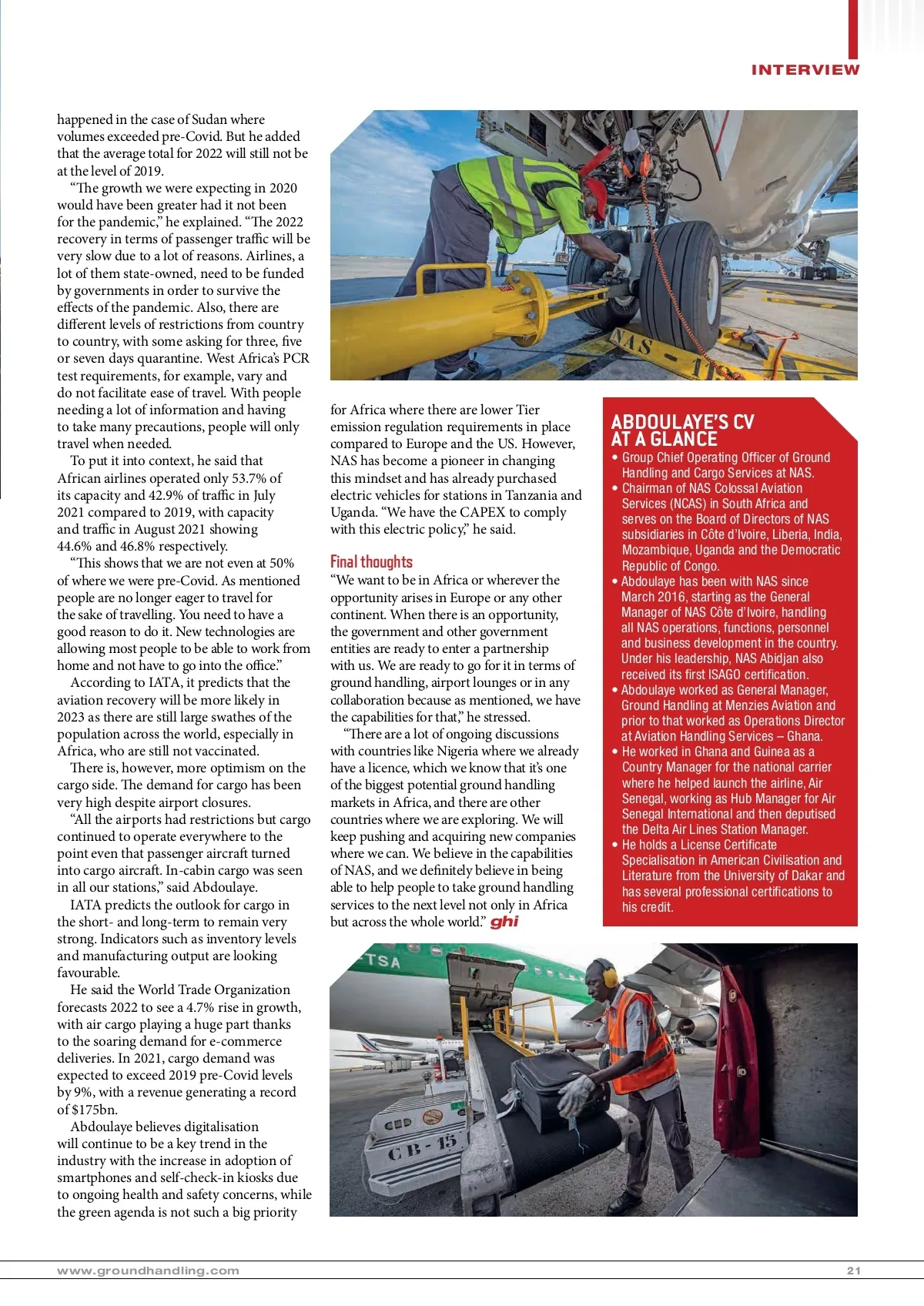 INTERVIEW

happened in the case of Sudan where volumes exceeded pre-Covid. But he added that the average total for 2022 will still not be at the level of 2019.

"The growth we were expecting in 2020 would have been greater had it not been for the pandemic," he explained. "The 2022 recovery in terms of passenger traffic will be very slow due to a lot of reasons. Airlines, a lot of them state-owned, need to be funded by governments in order to survive the effects of the pandemic. Also, there are different levels of restrictions from country to country, with some asking for three, five or seven days quarantine. West Africa's PCR test requirements, for example, vary and do not facilitate ease of travel. With people needing a lot of information and having to take many precautions, people will only travel when needed.

To put it into context, he said that African airlines operated only 53.7% of its capacity and 42.9% of traffic in July 2021 compared to 2019, with capacity and traffic in August 2021 showing 44.6% and 46.8% respectively.

"This shows that we are not even at 50% of where we were pre-Covid. As mentioned people are no longer eager to travel for the sake of travelling. You need to have a good reason to do it. New technologies are allowing most people to be able to work from home and not have to go into the office."

According to IATA, it predicts that the aviation recovery will be more likely in 2023 as there are still large swathes of the population across the world, especially in Africa, who are still not vaccinated.

There is, however, more optimism on the cargo side. The demand for cargo has been very high despite airport closures.

"All the airports had restrictions but cargo continued to operate everywhere to the point even that passenger aircraft turned into cargo aircraft. In-cabin cargo was seen in all our stations," said Abdoulaye.

IATA predicts the outlook for cargo in the short- and long-term to remain very strong. Indicators such as inventory levels and manufacturing output are looking favourable.

He said the World Trade Organization forecasts 2022 to see a 4.7% rise in growth, with air cargo playing a huge part thanks to the soaring demand for e-commerce deliveries. In 2021, cargo demand was expected to exceed 2019 pre-Covid levels by 9%, with a revenue generating a record of $175bn.

Abdoulaye believes digitalisation will continue to be a key trend in the industry with the increase in adoption of smartphones and self-check-in kiosks due to ongoing health and safety concerns, while the green agenda is not such a big priority

NAS - 1

for Africa where there are lower Tier emission regulation requirements in place compared to Europe and the US. However, NAS has become a pioneer in changing this mindset and has already purchased electric vehicles for stations in Tanzania and Uganda. "We have the CAPEX to comply with this electric policy," he said.

Final thoughts
"We want to be in Africa or wherever the opportunity arises in Europe or any other continent. When there is an opportunity, the government and other government entities are ready to enter a partnership with us. We are ready to go for it in terms of ground handling, airport lounges or in any collaboration because as mentioned, we have the capabilities for that," he stressed.

"There are a lot of ongoing discussions with countries like Nigeria where we already have a licence, which we know that it's one of the biggest potential ground handling markets in Africa, and there are other countries where we are exploring. We will keep pushing and acquiring new companies where we can. We believe in the capabilities of NAS, and we definitely believe in being able to help people to take ground handling services to the next level not only in Africa but across the whole world." ghi

ABDOULAYE'S CV AT A GLANCE
• Group Chief Operating Officer of Ground Handling and Cargo Services at NAS.
• Chairman of NAS Colossal Aviation Services (NCAS) in South Africa and serves on the Board of Directors of NAS subsidiaries in Côte d'Ivoire, Liberia, India, Mozambique, Uganda and the Democratic Republic of Congo.
• Abdoulaye has been with NAS since March 2016, starting as the General Manager of NAS Côte d'Ivoire, handling all NAS operations, functions, personnel and business development in the country. Under his leadership, NAS Abidjan also received its first ISAGO certification.
• Abdoulaye worked as General Manager, Ground Handling at Menzies Aviation and prior to that worked as Operations Director at Aviation Handling Services – Ghana.
• He worked in Ghana and Guinea as a Country Manager for the national carrier where he helped launch the airline, Air Senegal, working as Hub Manager for Air Senegal International and then deputised the Delta Air Lines Station Manager.
• He holds a License Certificate Specialisation in American Civilisation and Literature from the University of Dakar and has several professional certifications to his credit.

TSA
CB - 15

www.groundhandling.com 21